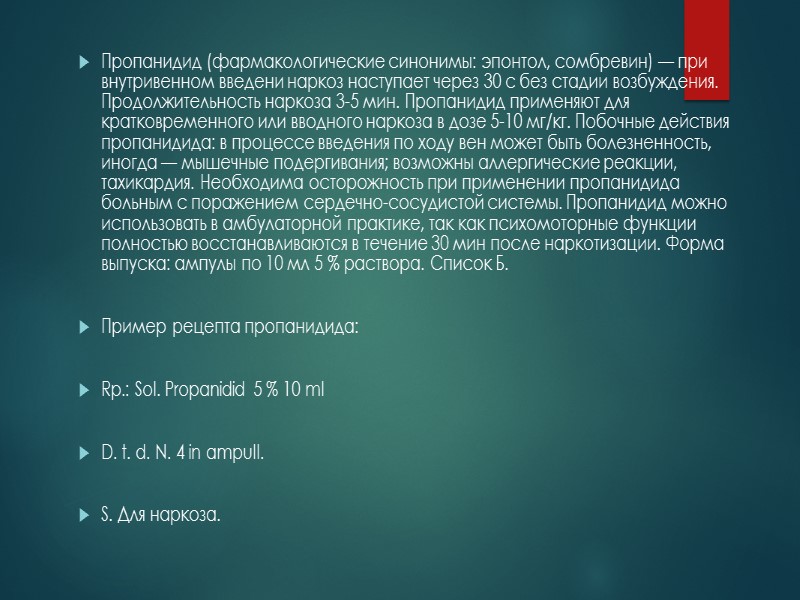 Пропанидид (фармакологические синонимы: эпонтол, сомбревин) — при внутривенном введени наркоз наступает через 30 с без стадии возбуждения. Продолжительность наркоза 3-5 мин. Пропанидид применяют для кратковременного или вводного наркоза в дозе 5-10 мг/кг. Побочные действия пропанидида: в процессе введения по ходу вен может быть болезненность, иногда — мышечные подергивания; возможны аллергические реакции, тахикардия. Необходима осторожность при применении пропанидида больным с поражением сердечно-сосудистой системы. Пропанидид можно использовать в амбулаторной практике, так как психомоторные функции полностью восстанавливаются в течение 30 мин после наркотизации. Форма выпуска: ампулы по 10 мл 5 % раствора. Список Б.

Пример рецепта пропанидида:

Rp.: Sol. Propanidid 5 % 10 ml

D. t. d. N. 4 in ampull.

S. Для наркоза.